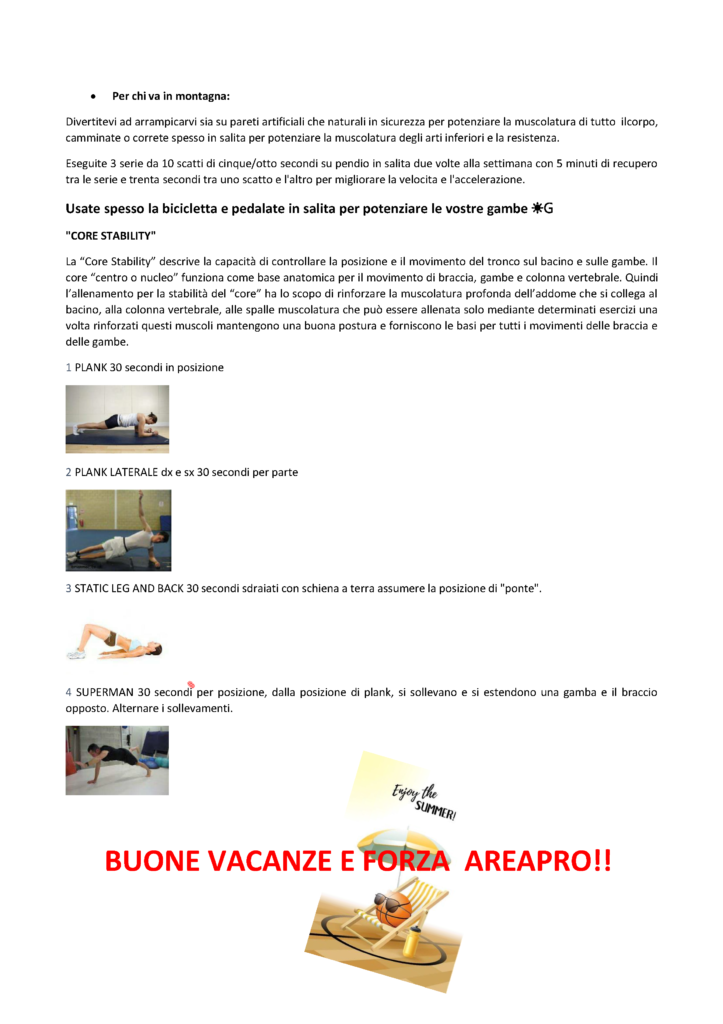 • Per chi va in montagna:

Divertitevi ad arrampicarvi sia su pareti artificiali che naturali in sicurezza per potenziare la muscolatura di tutto ilcorpo, camminate o correte spesso in salita per potenziare la muscolatura degli arti inferiori e la resistenza.

Eseguite 3 serie da 10 scatti di cinque/otto secondi su pendio in salita due volte alla settimana con 5 minuti di recupero tra le serie e trenta secondi tra uno scatto e l'altro per migliorare la velocita e l'accelerazione.

Usate spesso la bicicletta e pedalate in salita per potenziare le vostre gambe ☀G

"CORE STABILITY"

La "Core Stability" descrive la capacità di controllare la posizione e il movimento del tronco sul bacino e sulle gambe. Il core "centro o nucleo" funziona come base anatomica per il movimento di braccia, gambe e colonna vertebrale. Quindi l'allenamento per la stabilità del "core" ha lo scopo di rinforzare la muscolatura profonda dell'addome che si collega al bacino, alla colonna vertebrale, alle spalle muscolatura che può essere allenata solo mediante determinati esercizi una volta rinforzati questi muscoli mantengono una buona postura e forniscono le basi per tutti i movimenti delle braccia e delle gambe.

1 PLANK 30 secondi in posizione

2 PLANK LATERALE dx e sx 30 secondi per parte

3 STATIC LEG AND BACK 30 secondi sdraiati con schiena a terra assumere la posizione di "ponte".

4 SUPERMAN 30 secondi per posizione, dalla posizione di plank, si sollevano e si estendono una gamba e il braccio opposto. Alternare i sollevamenti.

Enjoy the SUMMER!

BUONE VACANZE E FORZA AREAPRO!!